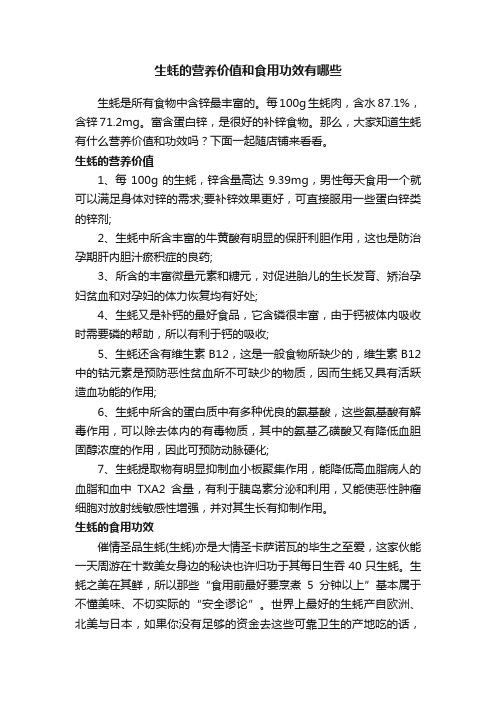 生蚝的营养价值和食用功效有哪些

生蚝是所有食物中含锌最丰富的。每100g生蚝肉，含水87.1%，含锌71.2mg。富含蛋白锌，是很好的补锌食物。那么，大家知道生蚝有什么营养价值和功效吗？下面一起随店铺来看看。

生蚝的营养价值

1、每 100g 的生蚝，锌含量高达 9.39mg，男性每天食用一个就可以满足身体对锌的需求;要补锌效果更好，可直接服用一些蛋白锌类的锌剂;

2、生蚝中所含丰富的牛黄酸有明显的保肝利胆作用，这也是防治孕期肝内胆汁瘀积症的良药;

3、所含的丰富微量元素和糖元，对促进胎儿的生长发育、矫治孕妇贫血和对孕妇的体力恢复均有好处;

4、生蚝又是补钙的最好食品，它含磷很丰富，由于钙被体内吸收时需要磷的帮助，所以有利于钙的吸收;

5、生蚝还含有维生素 B12，这是一般食物所缺少的，维生素 B12 中的钴元素是预防恶性贫血所不可缺少的物质，因而生蚝又具有活跃造血功能的作用;

6、生蚝中所含的蛋白质中有多种优良的氨基酸，这些氨基酸有解毒作用，可以除去体内的有毒物质，其中的氨基乙磺酸又有降低血胆固醇浓度的作用，因此可预防动脉硬化;

7、生蚝提取物有明显抑制血小板聚集作用，能降低高血脂病人的血脂和血中 TXA2 含量，有利于胰岛素分泌和利用，又能使恶性肿瘤细胞对放射线敏感性增强，并对其生长有抑制作用。

生蚝的食用功效

催情圣品生蚝(生蚝)亦是大情圣卡萨诺瓦的毕生之至爱，这家伙能一天周游在十数美女身边的秘诀也许归功于其每日生吞 40 只生蚝。生蚝之美在其鲜，所以那些“食用前最好要烹煮 5 分钟以上”基本属于不懂美味、不切实际的“安全谬论”。世界上最好的生蚝产自欧洲、北美与日本，如果你没有足够的资金去这些可靠卫生的产地吃的话，